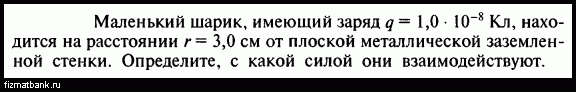 Маленький шарик, имеющий заряд $q = 1,0 \cdot 10^{-8}$ Кл, находится на расстоянии $r = 3,0$ см от плоской металлической заземленной стенки. Определите, с какой силой они взаимодействуют.

fizmatbank.ru